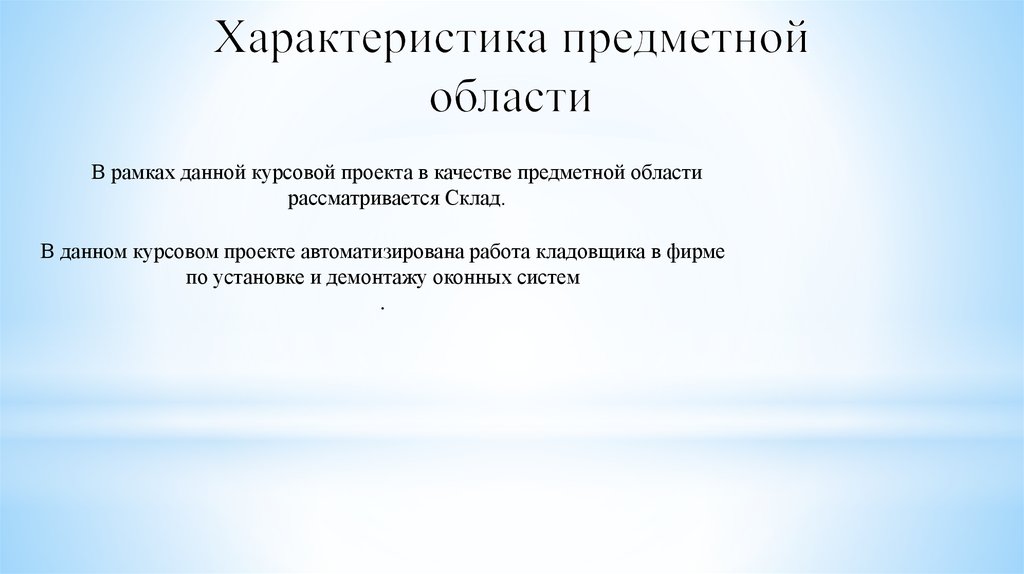 Характеристика предметной области

В рамках данной курсовой проекта в качестве предметной области рассматривается Склад.

В данном курсовом проекте автоматизирована работа кладовщика в фирме по установке и демонтажу оконных систем

.